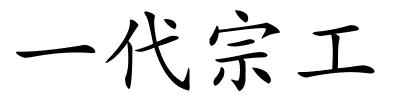 一代宗工